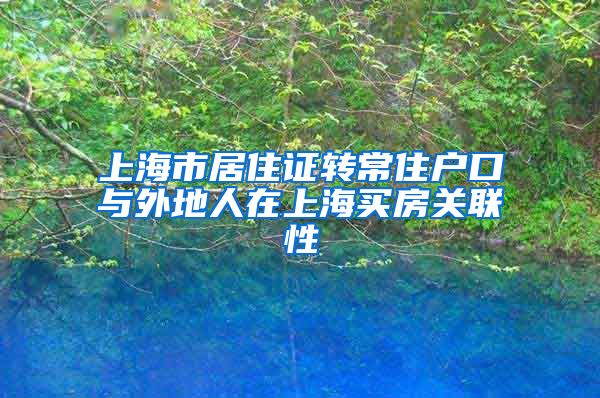 上海市居住证转常住户口与外地人在上海买房关联性